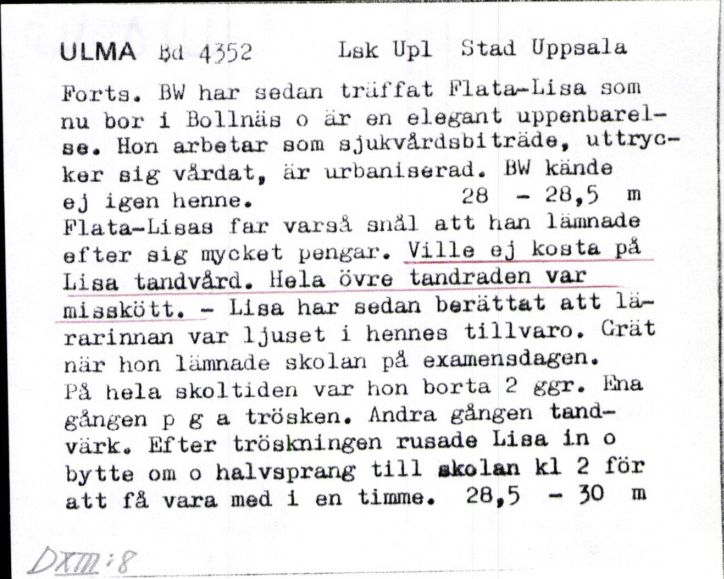 ULMA Bd 4352 Lsk Upl Stad Uppsala

Forts. BW har sedan träffat Flata-Lisa som nu bor i Bollnäs o är en elegant uppenbarelse. Hon arbetar som sjukvårdsbiträde, uttrycker sig vårdat, är urbaniserad. BW kände ej igen henne. 28 - 28,5 m
Flata-Lisas far varså snål att han lämnade efter sig mycket pengar. Ville ej kosta på Lisa tandvård. Hela övre tandraden var misskött. - Lisa har sedan berättat att lärarinnan var ljuset i hennes tillvaro. Grät när hon lämnade skolan på examensdagen.
På hela skoltiden var hon borta 2 ggr. Ena gången p g a trösken. Andra gången tandvärk. Efter tröskningen rusade Lisa in o bytte om o halvsprang till skolan kl 2 för att få vara med i en timme. 28,5 - 30 m

DXIII:8